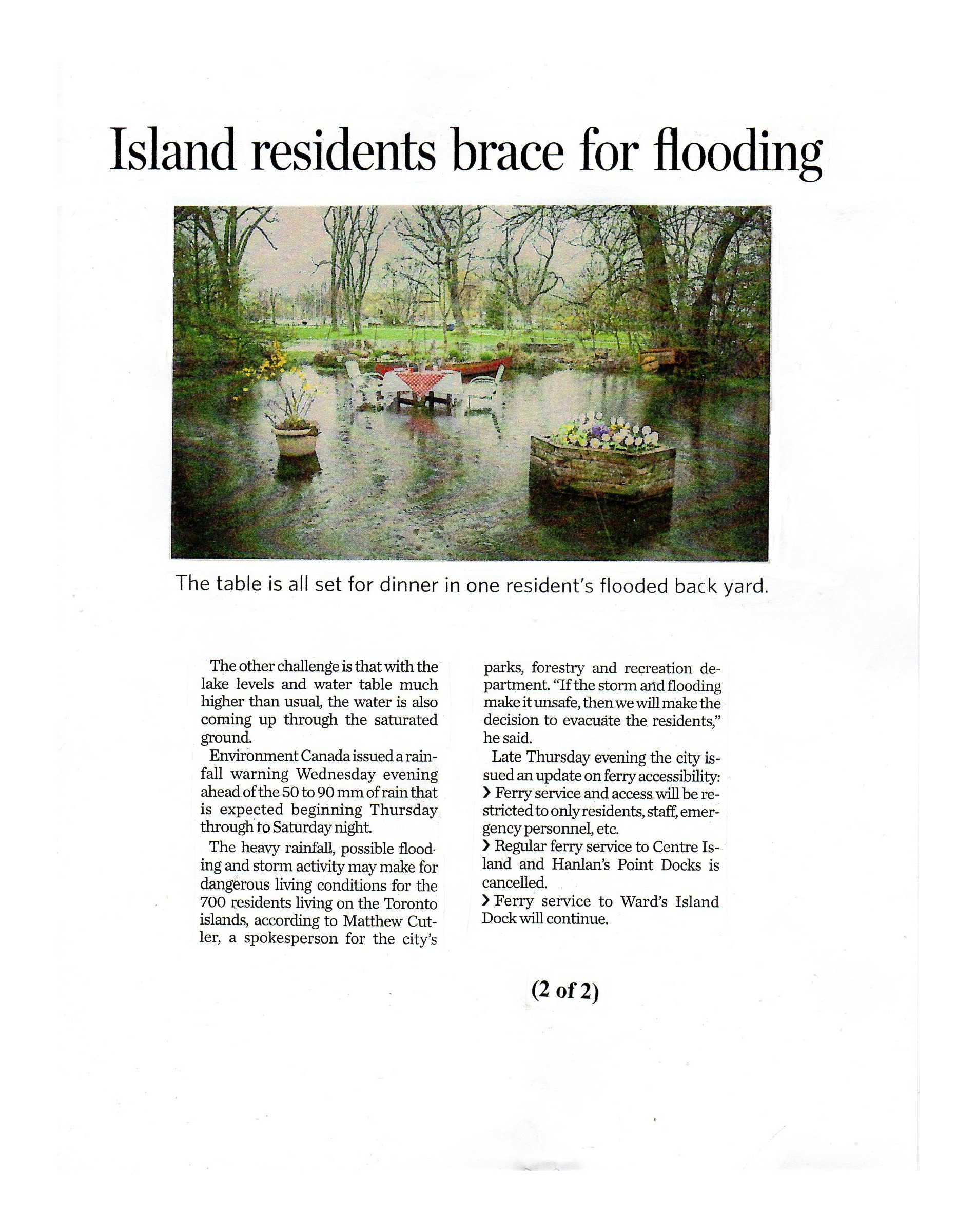 Island residents brace for flooding

The table is all set for dinner in one resident's flooded back yard.

The other challenge is that with the lake levels and water table much higher than usual, the water is also coming up through the saturated ground.

Environment Canada issued a rainfall warning Wednesday evening ahead of the 50 to 90 mm of rain that is expected beginning Thursday through to Saturday night.

The heavy rainfall, possible flooding and storm activity may make for dangerous living conditions for the 700 residents living on the Toronto islands, according to Matthew Cutler, a spokesperson for the city's parks, forestry and recreation department. "If the storm and flooding make it unsafe, then we will make the decision to evacuate the residents," he said.

Late Thursday evening the city issued an update on ferry accessibility:
› Ferry service and access will be restricted to only residents, staff, emergency personnel, etc.
› Regular ferry service to Centre Island and Hanlan's Point Docks is cancelled.
› Ferry service to Ward's Island Dock will continue.

(2 of 2)